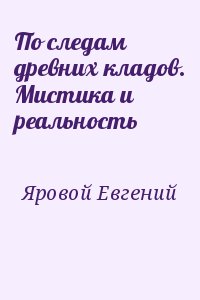 По следам древних кладов. Мистика и реальность

Яровой Евгений